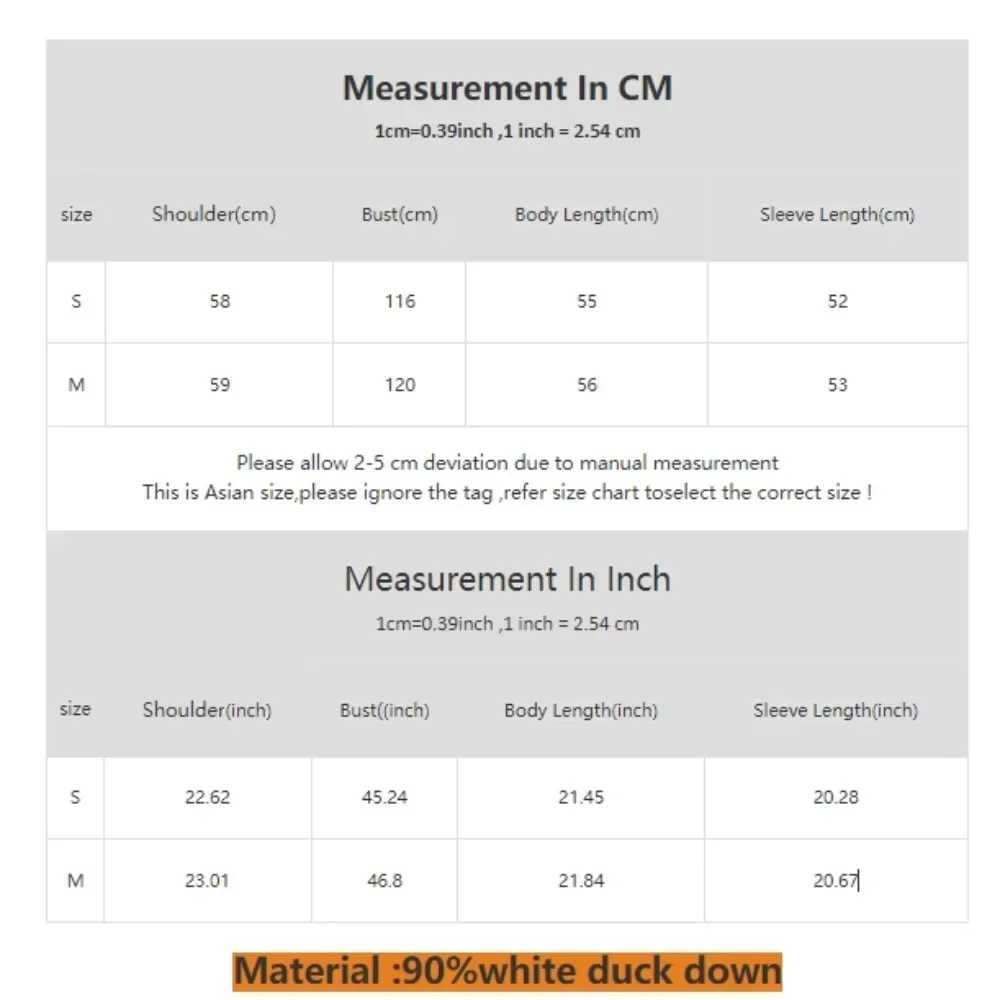 Measurement In CM

1cm=0.39inch ,1 inch = 2.54 cm

| size | Shoulder(cm) | Bust(cm) | Body Length(cm) | Sleeve Length(cm) |
|---|---|---|---|---|
| S | 58 | 116 | 55 | 52 |
| M | 59 | 120 | 56 | 53 |

Please allow 2-5 cm deviation due to manual measurement
This is Asian size,please ignore the tag ,refer size chart toselect the correct size !

Measurement In Inch

1cm=0.39inch ,1 inch = 2.54 cm

| size | Shoulder(inch) | Bust((inch) | Body Length(inch) | Sleeve Length(inch) |
|---|---|---|---|---|
| S | 22.62 | 45.24 | 21.45 | 20.28 |
| M | 23.01 | 46.8 | 21.84 | 20.67 |

Material :90%white duck down